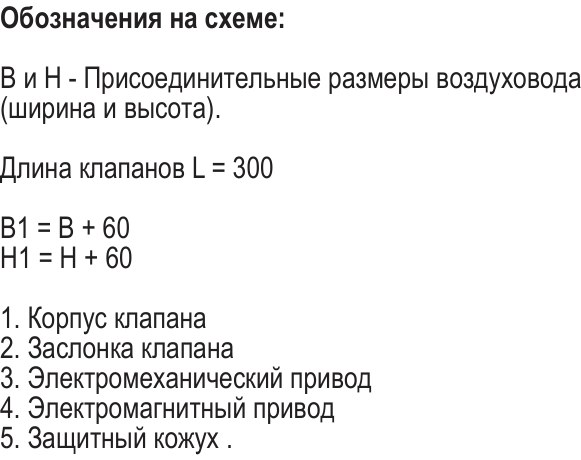 Обозначения на схеме:

B и H - Присоединительные размеры воздуховода (ширина и высота).

Длина клапанов L = 300

B1 = B + 60
H1 = H + 60

1. Корпус клапана
2. Заслонка клапана
3. Электромеханический привод
4. Электромагнитный привод
5. Защитный кожух .